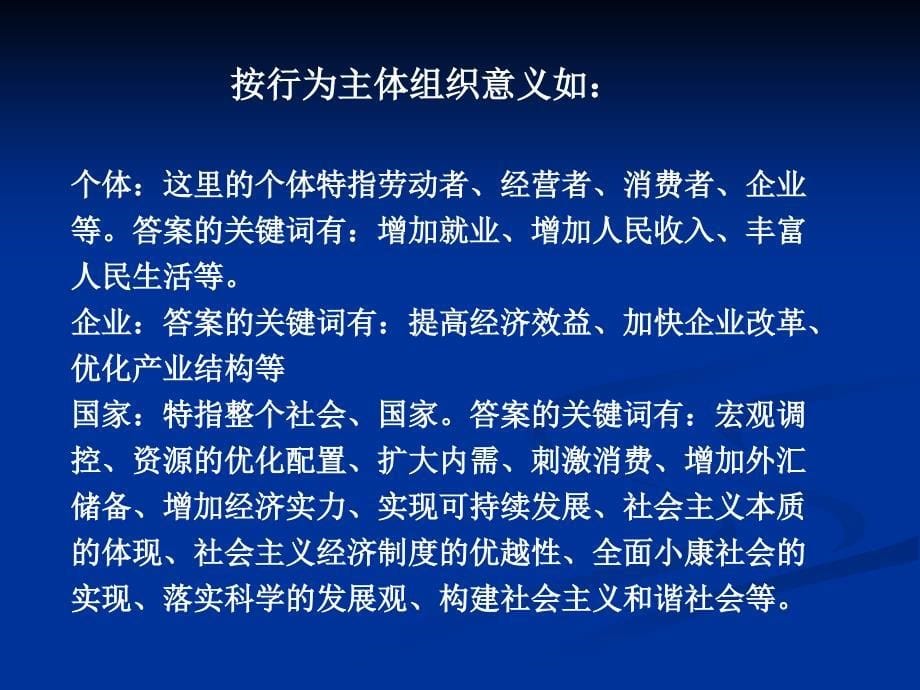 按行为主体组织意义如：

个体：这里的个体特指劳动者、经营者、消费者、企业等。答案的关键词有：增加就业、增加人民收入、丰富人民生活等。
企业：答案的关键词有：提高经济效益、加快企业改革、优化产业结构等
国家：特指整个社会、国家。答案的关键词有：宏观调控、资源的优化配置、扩大内需、刺激消费、增加外汇储备、增加经济实力、实现可持续发展、社会主义本质的体现、社会主义经济制度的优越性、全面小康社会的实现、落实科学的发展观、构建社会主义和谐社会等。